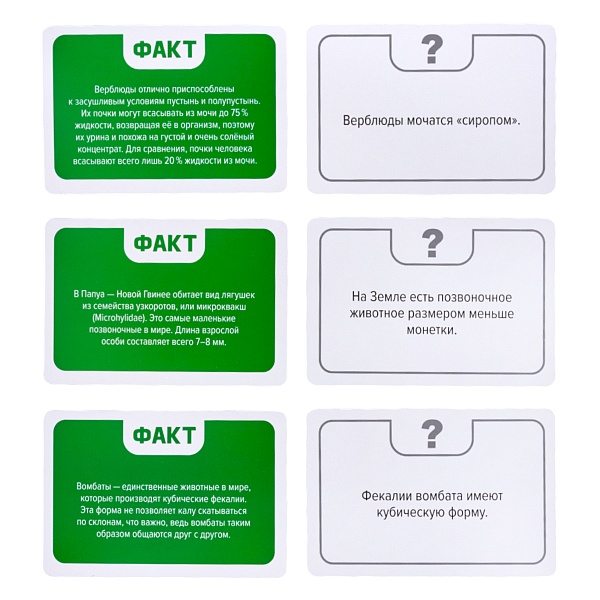 ФАКТ

Верблюды отлично приспособлены к засушливым условиям пустынь и полупустынь. Их почки могут всасывать из мочи до 75 % жидкости, возвращая её в организм, поэтому их урина и похожа на густой и очень солёный концентрат. Для сравнения, почки человека всасывают всего лишь 20 % жидкости из мочи.

?

Верблюды мочатся «сиропом».

ФАКТ

В Папуа — Новой Гвинее обитает вид лягушек из семейства узкоротов, или микроквакш (Microhylidae). Это самые маленькие позвоночные в мире. Длина взрослой особи составляет всего 7–8 мм.

?

На Земле есть позвоночное животное размером меньше монетки.

ФАКТ

Вомбаты — единственные животные в мире, которые производят кубические фекалии. Эта форма не позволяет калу скатываться по склонам, что важно, ведь вомбаты таким образом общаются друг с другом.

?

Фекалии вомбата имеют кубическую форму.